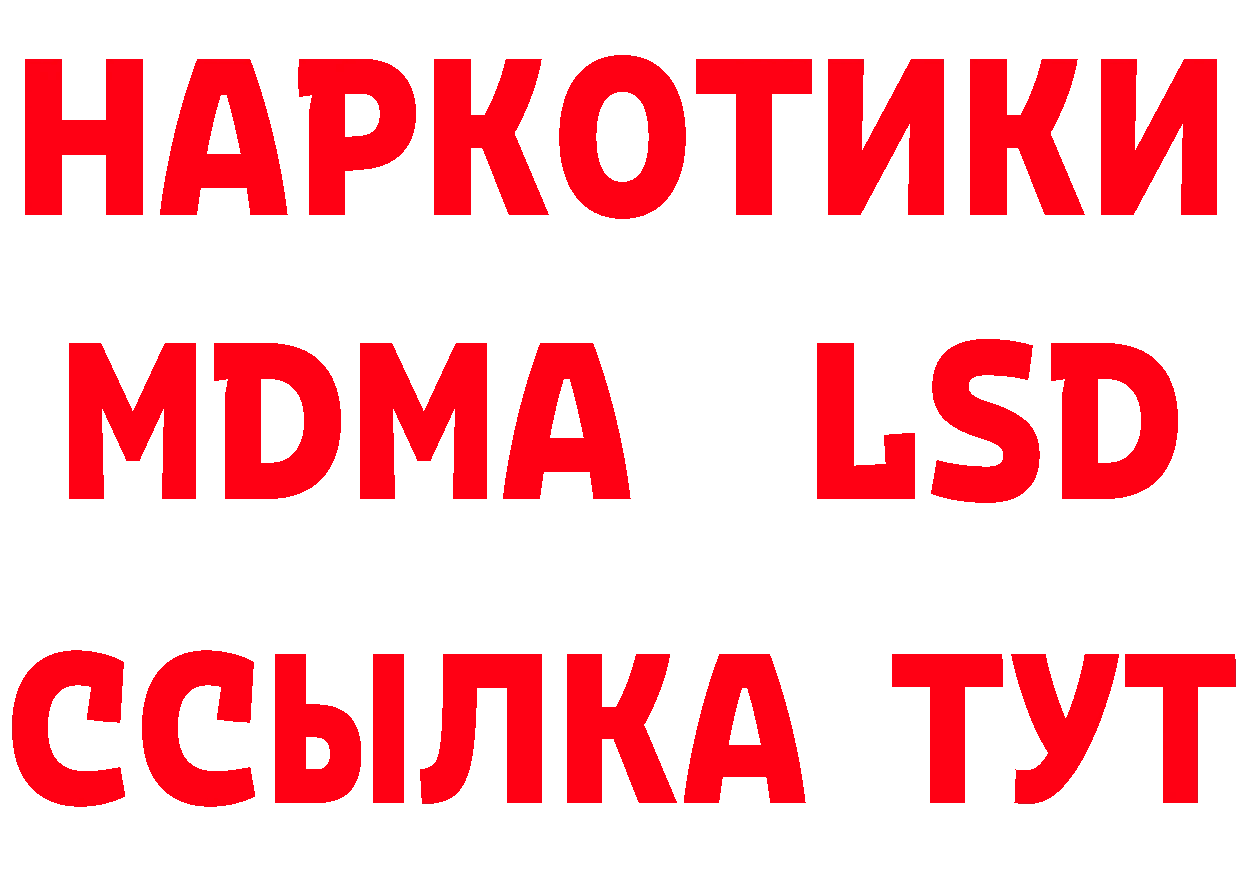 НАРКОТИКИ
MDMA LSD
ССЫЛКА ТУТ